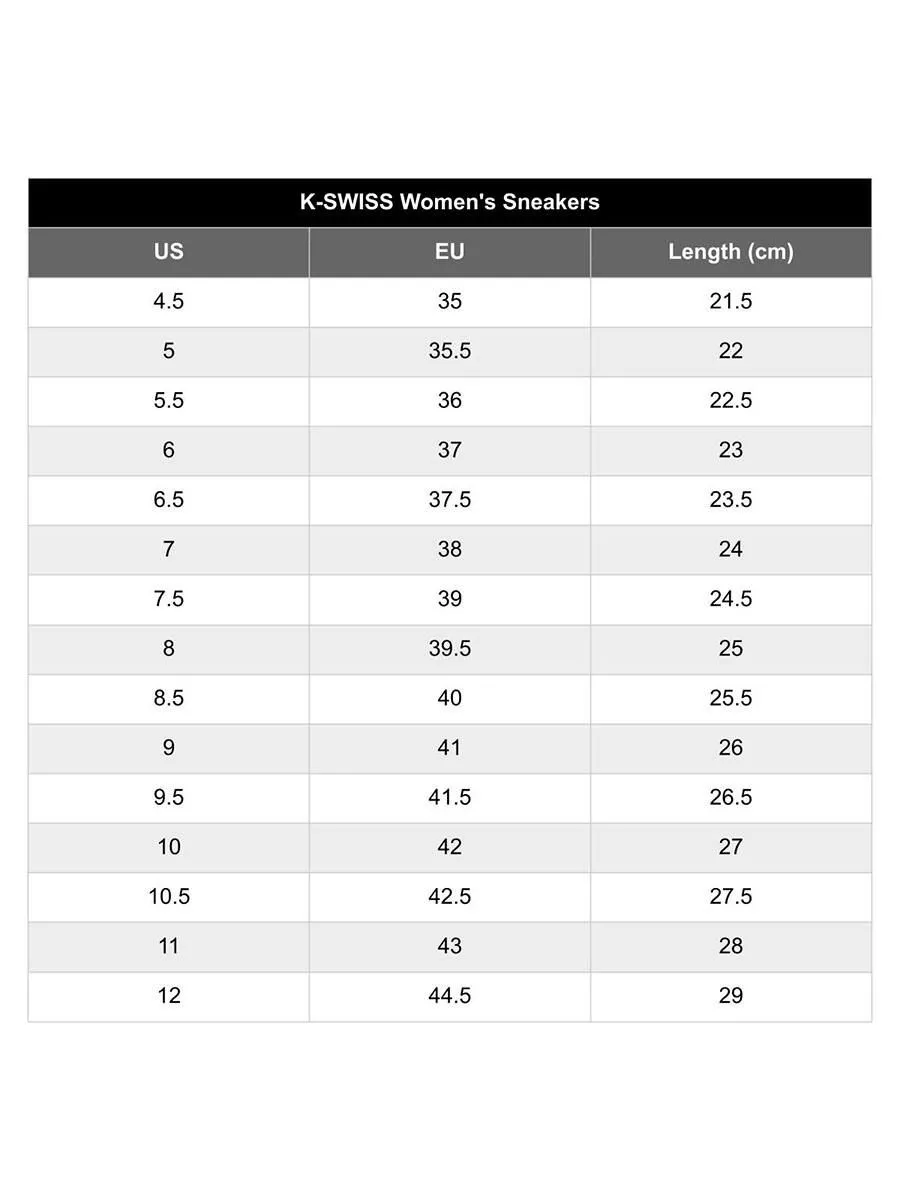 K-SWISS Women's Sneakers

| US | EU | Length (cm) |
|---|---|---|
| 4.5 | 35 | 21.5 |
| 5 | 35.5 | 22 |
| 5.5 | 36 | 22.5 |
| 6 | 37 | 23 |
| 6.5 | 37.5 | 23.5 |
| 7 | 38 | 24 |
| 7.5 | 39 | 24.5 |
| 8 | 39.5 | 25 |
| 8.5 | 40 | 25.5 |
| 9 | 41 | 26 |
| 9.5 | 41.5 | 26.5 |
| 10 | 42 | 27 |
| 10.5 | 42.5 | 27.5 |
| 11 | 43 | 28 |
| 12 | 44.5 | 29 |